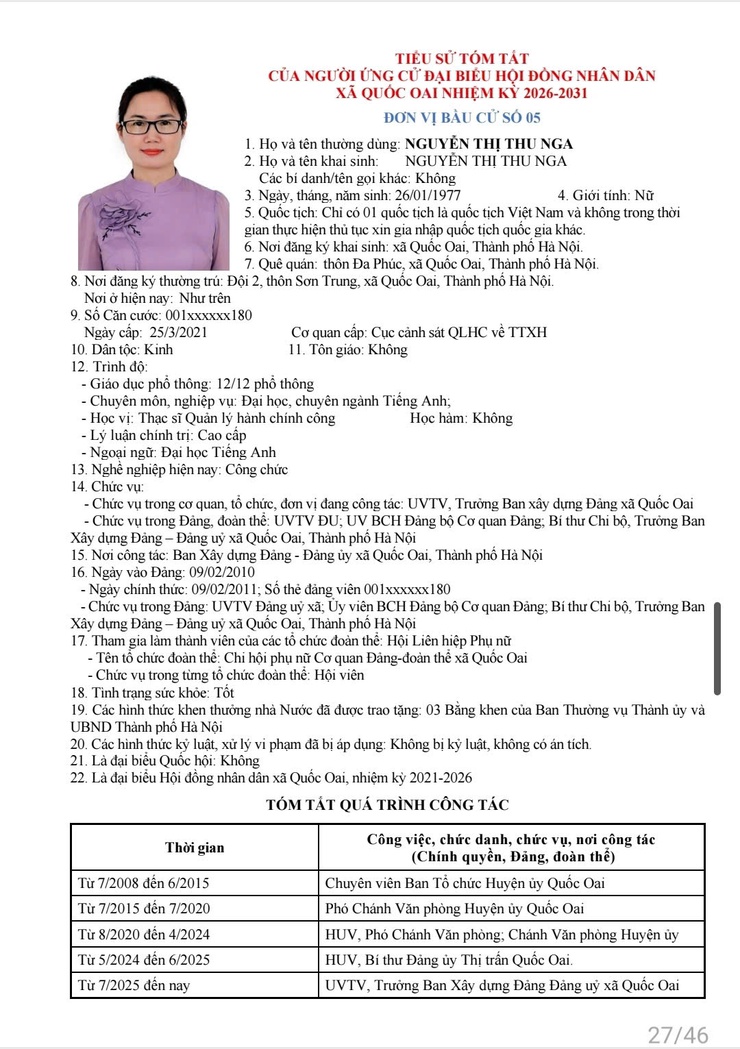 TIỂU SỬ TÓM TẮT
CỦA NGƯỜI ỨNG CỬ ĐẠI BIỂU HỘI ĐỒNG NHÂN DÂN
XÃ QUỐC OAI NHIỆM KỲ 2026-2031

ĐƠN VỊ BẦU CỬ SỐ 05

1. Họ và tên thường dùng: NGUYỄN THỊ THU NGA
2. Họ và tên khai sinh: NGUYỄN THỊ THU NGA
Các bí danh/tên gọi khác: Không
3. Ngày, tháng, năm sinh: 26/01/1977 4. Giới tính: Nữ
5. Quốc tịch: Chỉ có 01 quốc tịch là quốc tịch Việt Nam và không trong thời gian thực hiện thủ tục xin gia nhập quốc tịch quốc gia khác.
6. Nơi đăng ký khai sinh: xã Quốc Oai, Thành phố Hà Nội.
7. Quê quán: thôn Đa Phúc, xã Quốc Oai, Thành phố Hà Nội.
8. Nơi đăng ký thường trú: Đội 2, thôn Sơn Trung, xã Quốc Oai, Thành phố Hà Nội.
Nơi ở hiện nay: Như trên
9. Số Căn cước: 001xxxxxx180
Ngày cấp: 25/3/2021 Cơ quan cấp: Cục cảnh sát QLHC về TTXH
10. Dân tộc: Kinh 11. Tôn giáo: Không
12. Trình độ:
- Giáo dục phổ thông: 12/12 phổ thông
- Chuyên môn, nghiệp vụ: Đại học, chuyên ngành Tiếng Anh;
- Học vị: Thạc sĩ Quản lý hành chính công Học hàm: Không
- Lý luận chính trị: Cao cấp
- Ngoại ngữ: Đại học Tiếng Anh
13. Nghề nghiệp hiện nay: Công chức
14. Chức vụ:
- Chức vụ trong cơ quan, tổ chức, đơn vị đang công tác: UVTV, Trưởng Ban xây dựng Đảng xã Quốc Oai
- Chức vụ trong Đảng, đoàn thể: UVTV ĐU; UV BCH Đảng bộ Cơ quan Đảng; Bí thư Chi bộ, Trưởng Ban Xây dựng Đảng – Đảng uỷ xã Quốc Oai, Thành phố Hà Nội
15. Nơi công tác: Ban Xây dựng Đảng - Đảng ủy xã Quốc Oai, Thành phố Hà Nội
16. Ngày vào Đảng: 09/02/2010
- Ngày chính thức: 09/02/2011; Số thẻ đảng viên 001xxxxxx180
- Chức vụ trong Đảng: UVTV Đảng uỷ xã; Ủy viên BCH Đảng bộ Cơ quan Đảng; Bí thư Chi bộ, Trưởng Ban Xây dựng Đảng – Đảng uỷ xã Quốc Oai, Thành phố Hà Nội
17. Tham gia làm thành viên của các tổ chức đoàn thể: Hội Liên hiệp Phụ nữ
- Tên tổ chức đoàn thể: Chi hội phụ nữ Cơ quan Đảng-đoàn thể xã Quốc Oai
- Chức vụ trong từng tổ chức đoàn thể: Hội viên
18. Tình trạng sức khỏe: Tốt
19. Các hình thức khen thưởng nhà Nước đã được trao tặng: 03 Bằng khen của Ban Thường vụ Thành ủy và UBND Thành phố Hà Nội
20. Các hình thức kỷ luật, xử lý vi phạm đã bị áp dụng: Không bị kỷ luật, không có án tích.
21. Là đại biểu Quốc hội: Không
22. Là đại biểu Hội đồng nhân dân xã Quốc Oai, nhiệm kỳ 2021-2026

TÓM TẮT QUÁ TRÌNH CÔNG TÁC

| Thời gian | Công việc, chức danh, chức vụ, nơi công tác (Chính quyền, Đảng, đoàn thể) |
|---|---|
| Từ 7/2008 đến 6/2015 | Chuyên viên Ban Tổ chức Huyện ủy Quốc Oai |
| Từ 7/2015 đến 7/2020 | Phó Chánh Văn phòng Huyện ủy Quốc Oai |
| Từ 8/2020 đến 4/2024 | HUV, Phó Chánh Văn phòng; Chánh Văn phòng Huyện ủy |
| Từ 5/2024 đến 6/2025 | HUV, Bí thư Đảng ủy Thị trấn Quốc Oai. |
| Từ 7/2025 đến nay | UVTV, Trưởng Ban Xây dựng Đảng Đảng uỷ xã Quốc Oai |

27/46